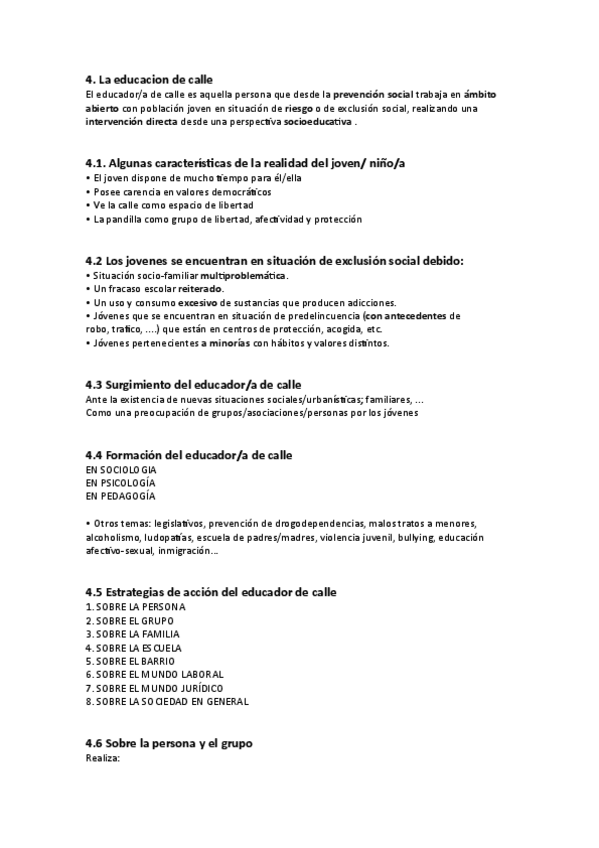 4. La educacion de calle
El educador/a de calle es aquella persona que desde la prevención social trabaja en ámbito abierto con población joven en situación de riesgo o de exclusión social, realizando una intervención directa desde una perspectiva socioeducativa .

4.1. Algunas características de la realidad del joven/ niño/a
• El joven dispone de mucho tiempo para él/ella
• Posee carencia en valores democráticos
• Ve la calle como espacio de libertad
• La pandilla como grupo de libertad, afectividad y protección

4.2 Los jovenes se encuentran en situación de exclusión social debido:
• Situación socio-familiar multiproblemática.
• Un fracaso escolar reiterado.
• Un uso y consumo excesivo de sustancias que producen adicciones.
• Jóvenes que se encuentran en situación de predelincuencia (con antecedentes de robo, trafico, ....) que están en centros de protección, acogida, etc.
• Jóvenes pertenecientes a minorías con hábitos y valores distintos.

4.3 Surgimiento del educador/a de calle
Ante la existencia de nuevas situaciones sociales/urbanísticas; familiares, ...
Como una preocupación de grupos/asociaciones/personas por los jóvenes

4.4 Formación del educador/a de calle
EN SOCIOLOGIA
EN PSICOLOGÍA
EN PEDAGOGÍA

• Otros temas: legislativos, prevención de drogodependencias, malos tratos a menores, alcoholismo, ludopatías, escuela de padres/madres, violencia juvenil, bullying, educación afectivo-sexual, inmigración...

4.5 Estrategias de acción del educador de calle
1. SOBRE LA PERSONA
2. SOBRE EL GRUPO
3. SOBRE LA FAMILIA
4. SOBRE LA ESCUELA
5. SOBRE EL BARRIO
6. SOBRE EL MUNDO LABORAL
7. SOBRE EL MUNDO JURÍDICO
8. SOBRE LA SOCIEDAD EN GENERAL

4.6 Sobre la persona y el grupo
Realiza: